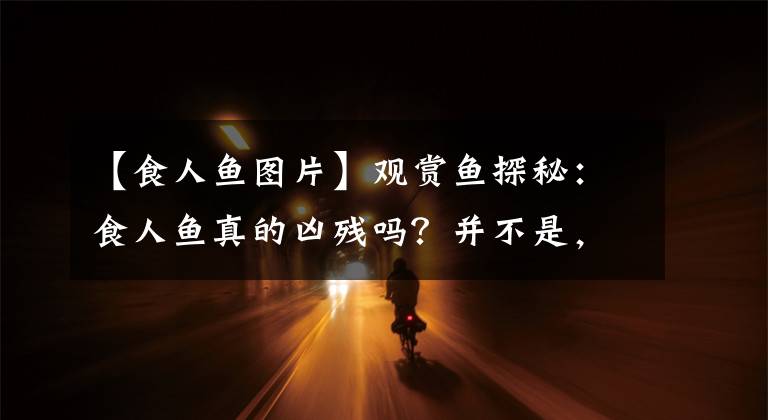 【食人鱼图片】观赏鱼探秘：食人鱼真的凶残吗？并不是，